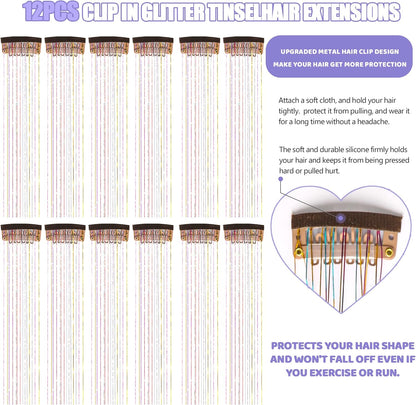 12PCS CLIP IN GLITTER TINSELHAIR EXTENSIONS

UPGRADED METAL HAIR CLIP DESIGN
MAKE YOUR HAIR GET MORE PROTECTION

Attach a soft cloth, and hold your hair tightly, protect it from pulling, and wear it for a long time without a headache.

The soft and durable silicone firmly holds your hair and keeps it from being pressed hard or pulled hurt.

PROTECTS YOUR HAIR SHAPE AND WON'T FALL OFF EVEN IF YOU EXERCISE OR RUN.